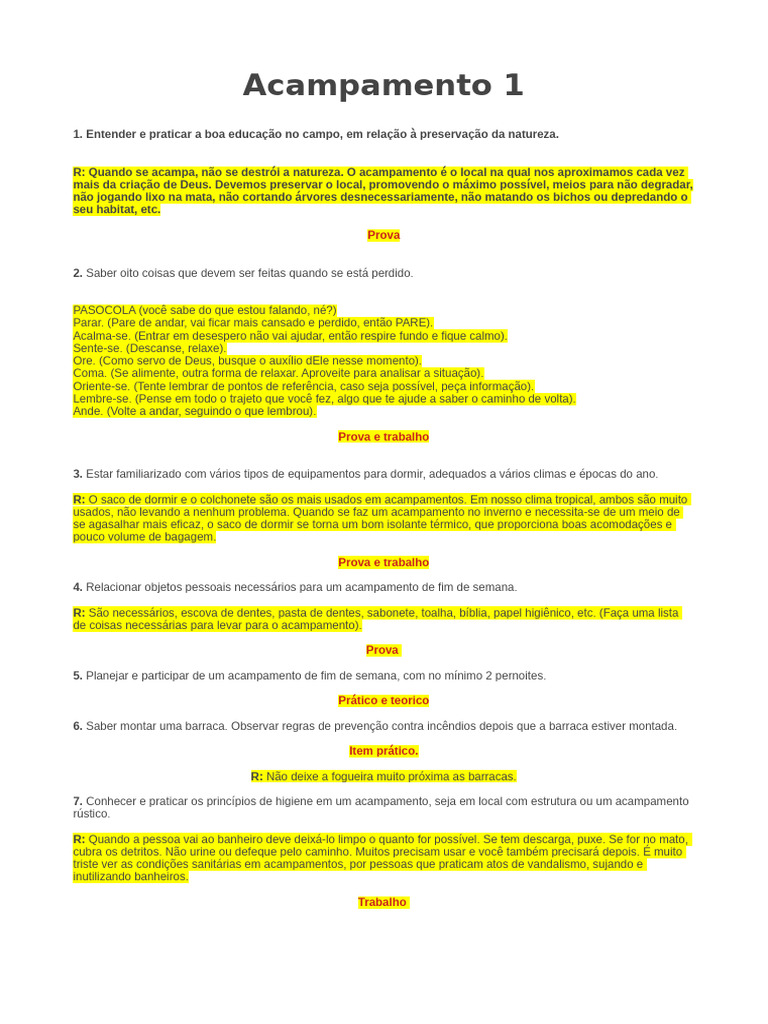 Acampamento 1

1. Entender e praticar a boa educação no campo, em relação à preservação da natureza.

R: Quando se acampa, não se destrói a natureza. O acampamento é o local na qual nos aproximamos cada vez mais da criação de Deus. Devemos preservar o local, promovendo o máximo possível, meios para não degradar, não jogando lixo na mata, não cortando árvores desnecessariamente, não matando os bichos ou depredando o seu habitat, etc.

Prova

2. Saber oito coisas que devem ser feitas quando se está perdido.

PASOCOLA (você sabe do que estou falando, né?)
Parar. (Pare de andar, vai ficar mais cansado e perdido, então PARE).
Acalma-se. (Entrar em desespero não vai ajudar, então respire fundo e fique calmo).
Sente-se. (Descanse, relaxe).
Ore. (Como servo de Deus, busque o auxílio dEle nesse momento).
Coma. (Se alimente, outra forma de relaxar. Aproveite para analisar a situação).
Oriente-se. (Tente lembrar de pontos de referência, caso seja possível, peça informação).
Lembre-se. (Pense em todo o trajeto que você fez, algo que te ajude a saber o caminho de volta).
Ande. (Volte a andar, seguindo o que lembrou).

Prova e trabalho

3. Estar familiarizado com vários tipos de equipamentos para dormir, adequados a vários climas e épocas do ano.

R: O saco de dormir e o colchonete são os mais usados em acampamentos. Em nosso clima tropical, ambos são muito usados, não levando a nenhum problema. Quando se faz um acampamento no inverno e necessita-se de um meio de se agasalhar mais eficaz, o saco de dormir se torna um bom isolante térmico, que proporciona boas acomodações e pouco volume de bagagem.

Prova e trabalho

4. Relacionar objetos pessoais necessários para um acampamento de fim de semana.

R: São necessários, escova de dentes, pasta de dentes, sabonete, toalha, bíblia, papel higiênico, etc. (Faça uma lista de coisas necessárias para levar para o acampamento).

Prova

5. Planejar e participar de um acampamento de fim de semana, com no mínimo 2 pernoites.

Prático e teorico

6. Saber montar uma barraca. Observar regras de prevenção contra incêndios depois que a barraca estiver montada.

Item prático.

R: Não deixe a fogueira muito próxima as barracas.

7. Conhecer e praticar os princípios de higiene em um acampamento, seja em local com estrutura ou um acampamento rústico.

R: Quando a pessoa vai ao banheiro deve deixá-lo limpo o quanto for possível. Se tem descarga, puxe. Se for no mato, cubra os detritos. Não urine ou defeque pelo caminho. Muitos precisam usar e você também precisará depois. É muito triste ver as condições sanitárias em acampamentos, por pessoas que praticam atos de vandalismo, sujando e inutilizando banheiros.

Trabalho